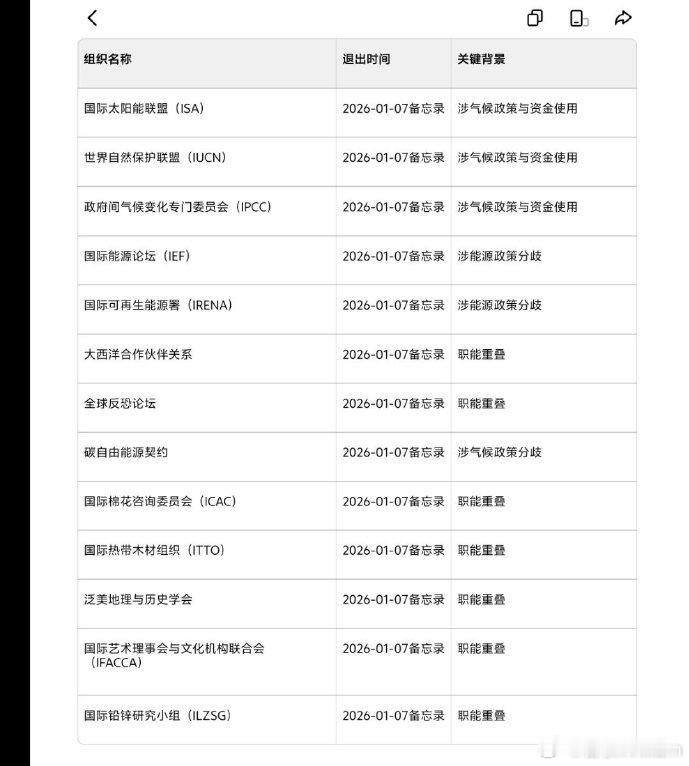 | 组织名称 | 退出时间 | 关键背景 |
|---|---|---|
| 国际太阳能联盟（ISA） | 2026-01-07备忘录 | 涉气候政策与资金使用 |
| 世界自然保护联盟（IUCN） | 2026-01-07备忘录 | 涉气候政策与资金使用 |
| 政府间气候变化专门委员会（IPCC） | 2026-01-07备忘录 | 涉气候政策与资金使用 |
| 国际能源论坛（IEF） | 2026-01-07备忘录 | 涉能源政策分歧 |
| 国际可再生能源署（IRENA） | 2026-01-07备忘录 | 涉能源政策分歧 |
| 大西洋合作伙伴关系 | 2026-01-07备忘录 | 职能重叠 |
| 全球反恐论坛 | 2026-01-07备忘录 | 职能重叠 |
| 碳自由能源契约 | 2026-01-07备忘录 | 涉气候政策分歧 |
| 国际棉花咨询委员会（ICAC） | 2026-01-07备忘录 | 职能重叠 |
| 国际热带木材组织（ITTO） | 2026-01-07备忘录 | 职能重叠 |
| 泛美地理与历史学会 | 2026-01-07备忘录 | 职能重叠 |
| 国际艺术理事会与文化机构联合会（IFACCA） | 2026-01-07备忘录 | 职能重叠 |
| 国际铅锌研究小组（ILZSG） | 2026-01-07备忘录 | 职能重叠 |